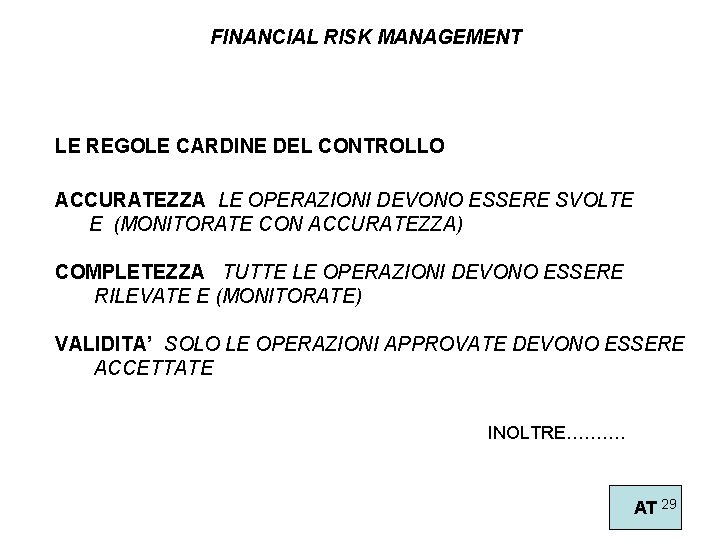 FINANCIAL RISK MANAGEMENT

LE REGOLE CARDINE DEL CONTROLLO

ACCURATEZZA LE OPERAZIONI DEVONO ESSERE SVOLTE E (MONITORATE CON ACCURATEZZA)

COMPLETEZZA TUTTE LE OPERAZIONI DEVONO ESSERE RILEVATE E (MONITORATE)

VALIDITA' SOLO LE OPERAZIONI APPROVATE DEVONO ESSERE ACCETTATE

INOLTRE.........

AT 29